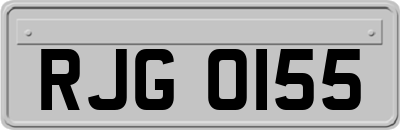 RJG 0155